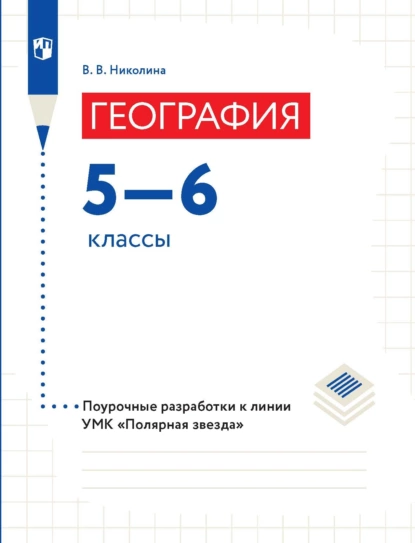 В. В. Николина

ГЕОГРАФИЯ

5—6

классы

Поурочные разработки к линии УМК «Полярная звезда»